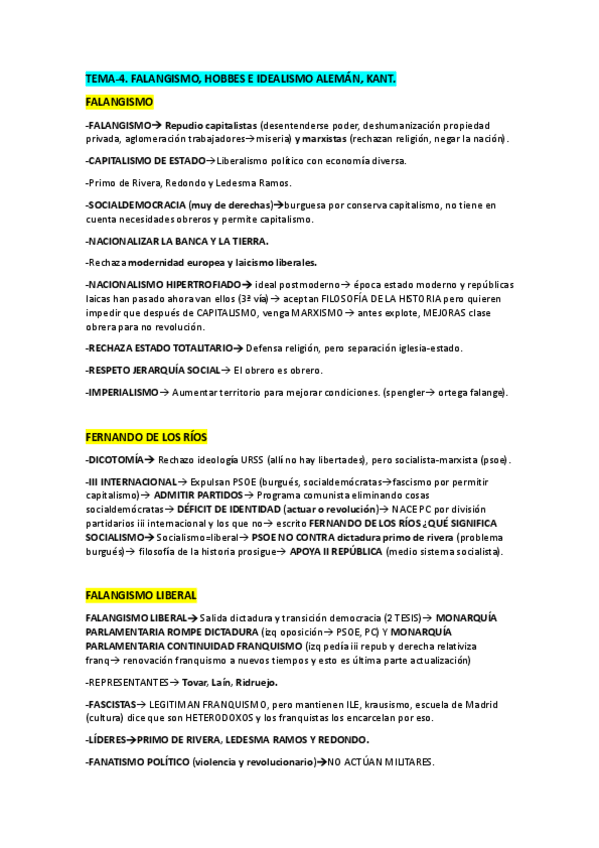 TEMA-4. FALANGISMO, HOBBES E IDEALISMO ALEMÁN, KANT.

FALANGISMO

-FALANGISMO→ Repudio capitalistas (desentenderse poder, deshumanización propiedad privada, aglomeración trabajadores→miseria) y marxistas (rechazan religión, negar la nación).

-CAPITALISMO DE ESTADO→Liberalismo político con economía diversa.

-Primo de Rivera, Redondo y Ledesma Ramos.

-SOCIALDEMOCRACIA (muy de derechas)→burguesa por conserva capitalismo, no tiene en cuenta necesidades obreros y permite capitalismo.

-NACIONALIZAR LA BANCA Y LA TIERRA.

-Rechaza modernidad europea y laicismo liberales.

-NACIONALISMO HIPERTROFIADO→ ideal postmoderno→ época estado moderno y repúblicas laicas han pasado ahora van ellos (3ª vía)→ aceptan FILOSOFÍA DE LA HISTORIA pero quieren impedir que después de CAPITALISMO, venga MARXISMO→ antes explote, MEJORAS clase obrera para no revolución.

-RECHAZA ESTADO TOTALITARIO→ Defensa religión, pero separación iglesia-estado.

-RESPETO JERARQUÍA SOCIAL→ El obrero es obrero.

-IMPERIALISMO→ Aumentar territorio para mejorar condiciones. (spengler→ ortega falange).

FERNANDO DE LOS RÍOS

-DICOTOMÍA→ Rechazo ideología URSS (allí no hay libertades), pero socialista-marxista (psoe).

-III INTERNACIONAL→ Expulsan PSOE (burgués, socialdemócratas→fascismo por permitir capitalismo)→ ADMITIR PARTIDOS→ Programa comunista eliminando cosas socialdemócratas→ DÉFICIT DE IDENTIDAD (actuar o revolución)→ NACE PC por división partidarios iii internacional y los que no→ escrito FERNANDO DE LOS RÍOS ¿QUÉ SIGNIFICA SOCIALISMO→ Socialismo=liberal→ PSOE NO CONTRA dictadura primo de rivera (problema burgués)→ filosofía de la historia prosigue→ APOYA II REPÚBLICA (medio sistema socialista).

FALANGISMO LIBERAL

FALANGISMO LIBERAL→ Salida dictadura y transición democracia (2 TESIS)→ MONARQUÍA PARLAMENTARIA ROMPE DICTADURA (izq oposición→ PSOE, PC) Y MONARQUÍA PARLAMENTARIA CONTINUIDAD FRANQUISMO (izq pedía iii repub y derecha relativiza franq→ renovación franquismo a nuevos tiempos y esto es última parte actualización)

-REPRESENTANTES→ Tovar, Laín, Ridruejo.

-FASCISTAS→ LEGITIMAN FRANQUISMO, pero mantienen ILE, krausismo, escuela de Madrid (cultura) dice que son HETERODOXOS y los franquistas los encarcelan por eso.

-LÍDERES→PRIMO DE RIVERA, LEDESMA RAMOS Y REDONDO.

-FANATISMO POLÍTICO (violencia y revolucionario)→NO ACTÚAN MILITARES.